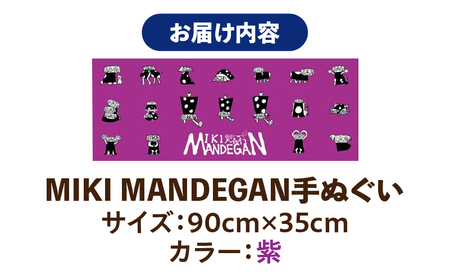 お届け内容

MIKI MANDEGAN

MIKI MANDEGAN手ぬぐい
サイズ：90cm×35cm
カラー：紫